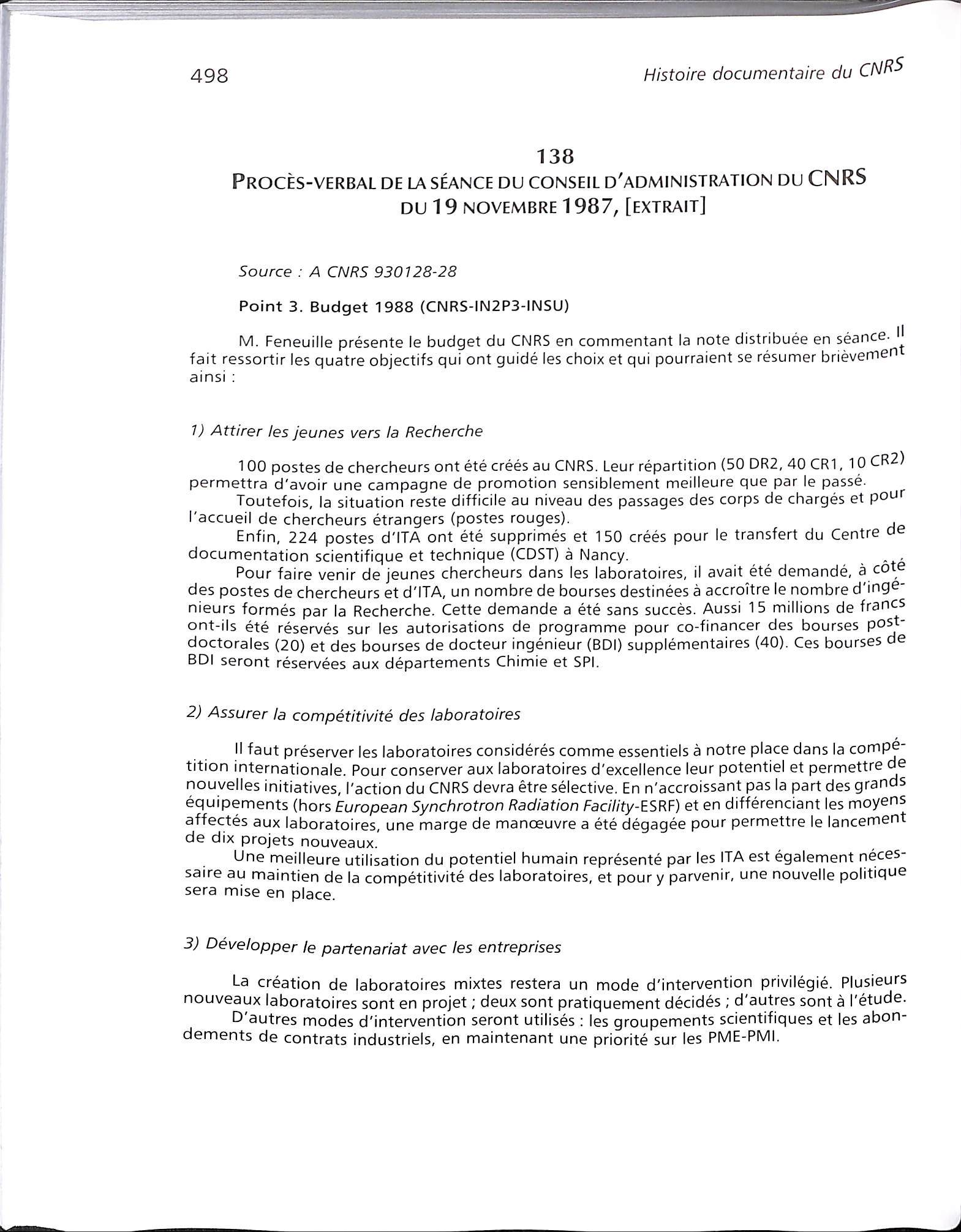 498

Histoire documentaire du CNRS

138
PROCÈS-VERBAL DE LA SÉANCE DU CONSEIL D'ADMINISTRATION DU CNRS DU 19 NOVEMBRE 1987, [EXTRAIT]

Source : A CNRS 930128-28

Point 3. Budget 1988 (CNRS-IN2P3-INSU)

M. Feneuille présente le budget du CNRS en commentant la note distribuée en séance. Il fait ressortir les quatre objectifs qui ont guidé les choix et qui pourraient se résumer brièvement ainsi :

1) Attirer les jeunes vers la Recherche

100 postes de chercheurs ont été créés au CNRS. Leur répartition (50 DR2, 40 CR1, 10 CR2) permettra d'avoir une campagne de promotion sensiblement meilleure que par le passé.

Toutefois, la situation reste difficile au niveau des passages des corps de chargés et pour l'accueil de chercheurs étrangers (postes rouges).

Enfin, 224 postes d'ITA ont été supprimés et 150 créés pour le transfert du Centre de documentation scientifique et technique (CDST) à Nancy.

Pour faire venir de jeunes chercheurs dans les laboratoires, il avait été demandé, à côté des postes de chercheurs et d'ITA, un nombre de bourses destinées à accroître le nombre d'ingénieurs formés par la Recherche. Cette demande a été sans succès. Aussi 15 millions de francs ont-ils été réservés sur les autorisations de programme pour co-financer des bourses post-doctorales (20) et des bourses de docteur ingénieur (BDI) supplémentaires (40). Ces bourses de BDI seront réservées aux départements Chimie et SPI.

2) Assurer la compétitivité des laboratoires

Il faut préserver les laboratoires considérés comme essentiels à notre place dans la compétition internationale. Pour conserver aux laboratoires d'excellence leur potentiel et permettre de nouvelles initiatives, l'action du CNRS devra être sélective. En n'accroissant pas la part des grands équipements (hors European Synchrotron Radiation Facility-ESRF) et en différenciant les moyens affectés aux laboratoires, une marge de manœuvre a été dégagée pour permettre le lancement de dix projets nouveaux.

Une meilleure utilisation du potentiel humain représenté par les ITA est également nécessaire au maintien de la compétitivité des laboratoires, et pour y parvenir, une nouvelle politique sera mise en place.

3) Développer le partenariat avec les entreprises

La création de laboratoires mixtes restera un mode d'intervention privilégié. Plusieurs nouveaux laboratoires sont en projet ; deux sont pratiquement décidés ; d'autres sont à l'étude.

D'autres modes d'intervention seront utilisés : les groupements scientifiques et les abondements de contrats industriels, en maintenant une priorité sur les PME-PMI.